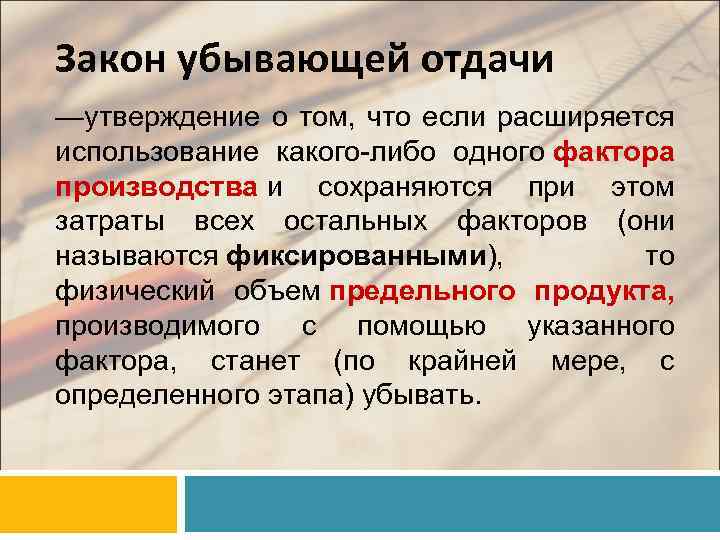 Закон убывающей отдачи

—утверждение о том, что если расширяется использование какого-либо одного фактора производства и сохраняются при этом затраты всех остальных факторов (они называются фиксированными), то физический объем предельного продукта, производимого с помощью указанного фактора, станет (по крайней мере, с определенного этапа) убывать.